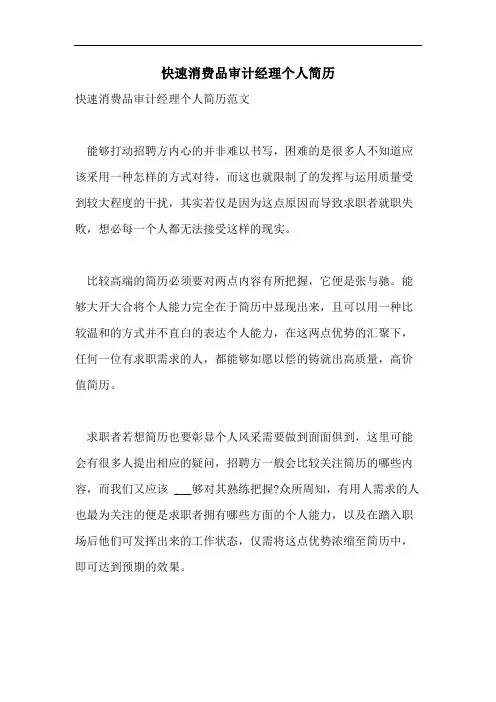 快速消费品审计经理个人简历

快速消费品审计经理个人简历范文

能够打动招聘方内心的并非难以书写，困难的是很多人不知道应该采用一种怎样的方式对待，而这也就限制了的发挥与运用质量受到较大程度的干扰，其实若仅是因为这点原因而导致求职者就职失败，想必每一个人都无法接受这样的现实。

比较高端的简历必须要对两点内容有所把握，它便是张与驰。能够大开大合将个人能力完全在于简历中显现出来，且可以用一种比较温和的方式并不直白的表达个人能力，在这两点优势的汇聚下，任何一位有求职需求的人，都能够如愿以偿的铸就出高质量，高价值简历。

求职者若想简历也要彰显个人风采需要做到面面俱到，这里可能会有很多人提出相应的疑问，招聘方一般会比较关注简历的哪些内容，而我们又应该 ___够对其熟练把握?众所周知，有用人需求的人也最为关注的便是求职者拥有哪些方面的个人能力，以及在踏入职场后他们可发挥出来的工作状态，仅需将这点优势浓缩至简历中，即可达到预期的效果。